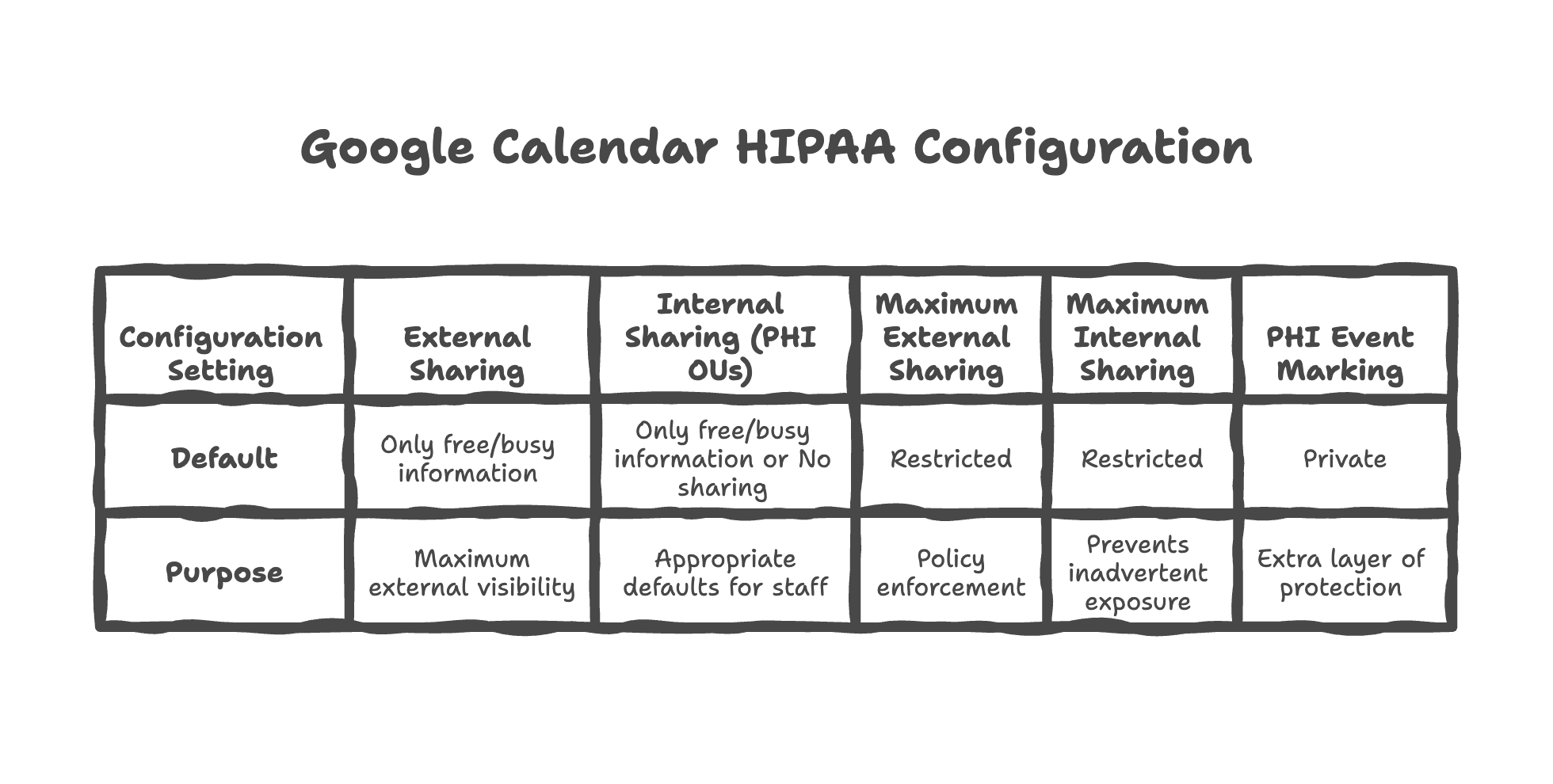 Google Calendar HIPAA Configuration

| Configuration Setting | External Sharing | Internal Sharing (PHI OUs) | Maximum External Sharing | Maximum Internal Sharing | PHI Event Marking |
|---|---|---|---|---|---|
| Default | Only free/busy information | Only free/busy information or No sharing | Restricted | Restricted | Private |
| Purpose | Maximum external visibility | Appropriate defaults for staff | Policy enforcement | Prevents inadvertent exposure | Extra layer of protection |